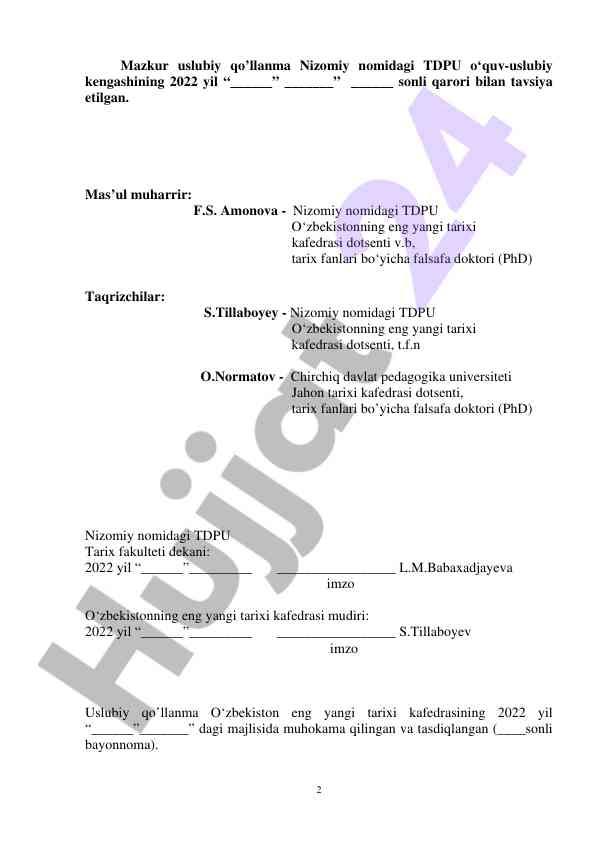 Mazkur uslubiy qo'llanma Nizomiy nomidagi TDPU o'quv-uslubiy kengashining 2022 yil "______" _______" ______ sonli qarori bilan tavsiya etilgan.

Mas'ul muharrir:
F.S. Amonova - Nizomiy nomidagi TDPU O'zbekistonning eng yangi tarixi kafedrasi dotsenti v.b, tarix fanlari bo'yicha falsafa doktori (PhD)

Taqrizchilar:
S.Tillaboyey - Nizomiy nomidagi TDPU O'zbekistonning eng yangi tarixi kafedrasi dotsenti, t.f.n

O.Normatov - Chirchiq davlat pedagogika universiteti Jahon tarixi kafedrasi dotsenti, tarix fanlari bo'yicha falsafa doktori (PhD)

Nizomiy nomidagi TDPU
Tarix fakulteti dekani:
2022 yil "______" _________ _________________ L.M.Babaxadjayeva
imzo

O'zbekistonning eng yangi tarixi kafedrasi mudiri:
2022 yil "______" _________ _________________ S.Tillaboyev
imzo

Uslubiy qo'llanma O'zbekiston eng yangi tarixi kafedrasining 2022 yil "______" _______" dagi majlisida muhokama qilingan va tasdiqlangan (____sonli bayonnoma).

2

Hujjat24